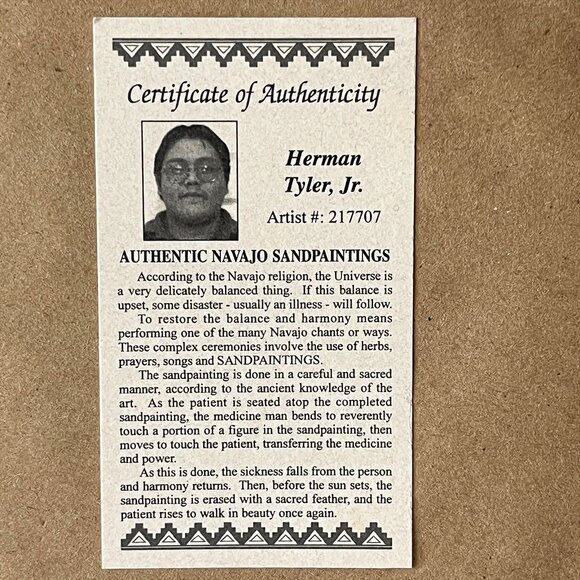 Certificate of Authenticity

Herman
Tyler, Jr.

Artist #: 217707

AUTHENTIC NAVAJO SANDPAINTINGS

According to the Navajo religion, the Universe is a very delicately balanced thing. If this balance is upset, some disaster - usually an illness - will follow.

To restore the balance and harmony means performing one of the many Navajo chants or ways. These complex ceremonies involve the use of herbs, prayers, songs and SANDPAINTINGS.

The sandpainting is done in a careful and sacred manner, according to the ancient knowledge of the art. As the patient is seated atop the completed sandpainting, the medicine man bends to reverently touch a portion of a figure in the sandpainting, then moves to touch the patient, transferring the medicine and power.

As this is done, the sickness falls from the person and harmony returns. Then, before the sun sets, the sandpainting is erased with a sacred feather, and the patient rises to walk in beauty once again.